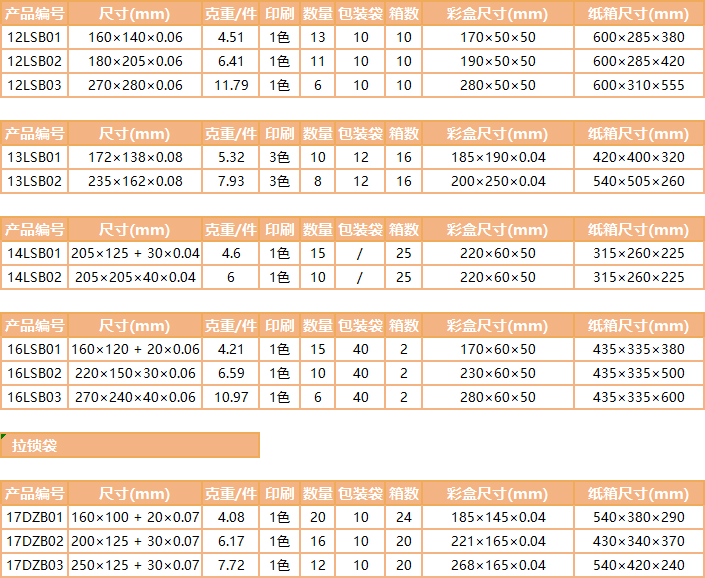 | 产品编号 | 尺寸(mm) | 克重/件 | 印刷 | 数量 | 包装袋 | 箱数 | 彩盒尺寸(mm) | 纸箱尺寸(mm) |
|---|---|---|---|---|---|---|---|---|
| 12LSB01 | 160×140×0.06 | 4.51 | 1色 | 13 | 10 | 10 | 170×50×50 | 600×285×380 |
| 12LSB02 | 180×205×0.06 | 6.41 | 1色 | 11 | 10 | 10 | 190×50×50 | 600×285×420 |
| 12LSB03 | 270×280×0.06 | 11.79 | 1色 | 6 | 10 | 10 | 280×50×50 | 600×310×555 |

| 产品编号 | 尺寸(mm) | 克重/件 | 印刷 | 数量 | 包装袋 | 箱数 | 彩盒尺寸(mm) | 纸箱尺寸(mm) |
|---|---|---|---|---|---|---|---|---|
| 13LSB01 | 172×138×0.08 | 5.32 | 3色 | 10 | 12 | 16 | 185×190×0.04 | 420×400×320 |
| 13LSB02 | 235×162×0.08 | 7.93 | 3色 | 8 | 12 | 16 | 200×250×0.04 | 540×505×260 |

| 产品编号 | 尺寸(mm) | 克重/件 | 印刷 | 数量 | 包装袋 | 箱数 | 彩盒尺寸(mm) | 纸箱尺寸(mm) |
|---|---|---|---|---|---|---|---|---|
| 14LSB01 | 205×125 + 30×0.04 | 4.6 | 1色 | 15 | / | 25 | 220×60×50 | 315×260×225 |
| 14LSB02 | 205×205×40×0.04 | 6 | 1色 | 10 | / | 25 | 220×60×50 | 315×260×225 |

| 产品编号 | 尺寸(mm) | 克重/件 | 印刷 | 数量 | 包装袋 | 箱数 | 彩盒尺寸(mm) | 纸箱尺寸(mm) |
|---|---|---|---|---|---|---|---|---|
| 16LSB01 | 160×120 + 20×0.06 | 4.21 | 1色 | 15 | 40 | 2 | 170×60×50 | 435×335×380 |
| 16LSB02 | 220×150×30×0.06 | 6.59 | 1色 | 10 | 40 | 2 | 230×60×50 | 435×335×500 |
| 16LSB03 | 270×240×40×0.06 | 10.97 | 1色 | 6 | 40 | 2 | 280×60×50 | 435×335×600 |

拉锁袋

| 产品编号 | 尺寸(mm) | 克重/件 | 印刷 | 数量 | 包装袋 | 箱数 | 彩盒尺寸(mm) | 纸箱尺寸(mm) |
|---|---|---|---|---|---|---|---|---|
| 17DZB01 | 160×100 + 20×0.07 | 4.08 | 1色 | 20 | 10 | 24 | 185×145×0.04 | 540×380×290 |
| 17DZB02 | 200×125 + 30×0.07 | 6.17 | 1色 | 16 | 10 | 20 | 221×165×0.04 | 430×340×370 |
| 17DZB03 | 250×125 + 30×0.07 | 7.72 | 1色 | 12 | 10 | 20 | 268×165×0.04 | 540×420×240 |